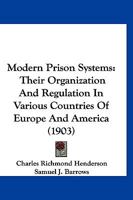 Modern Prison Systems: Their Organization And Regulation In Various Countries Of Europe And America (1903)

Charles Richmond Henderson
Samuel J. Barrows